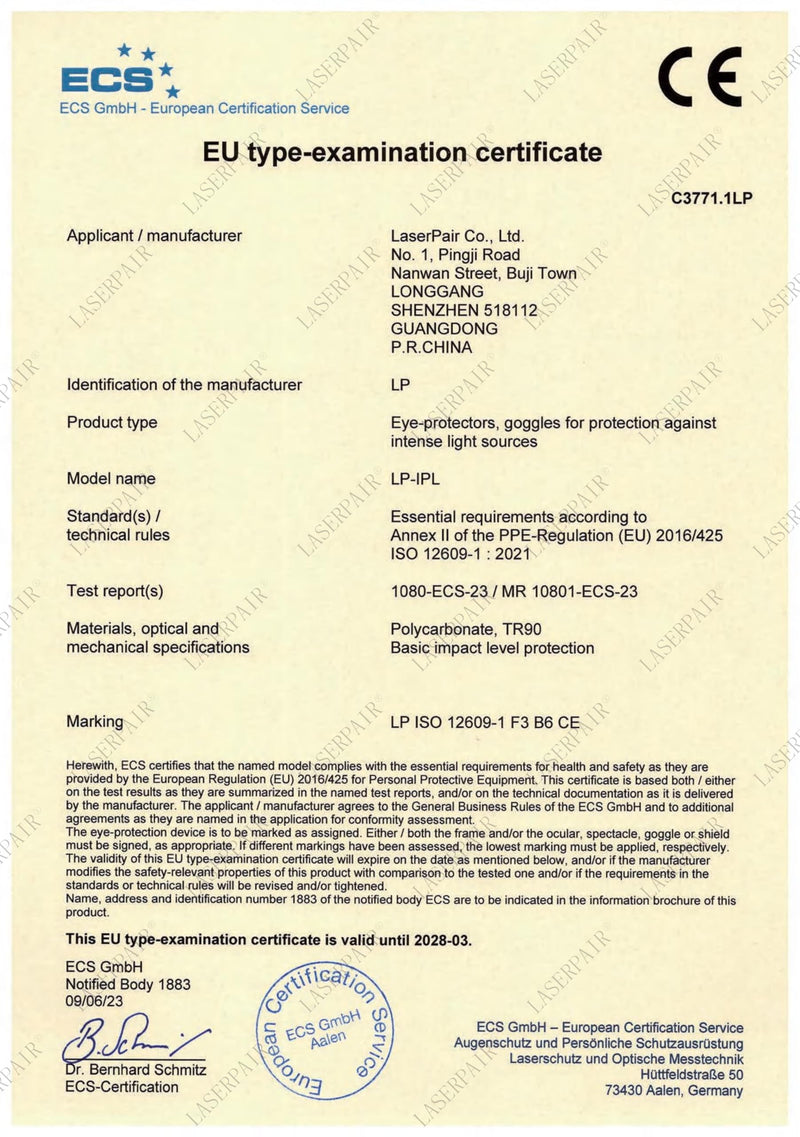 ECS
ECS GmbH - European Certification Service

CE

EU type-examination certificate

C3771.1LP

Applicant / manufacturer
LaserPair Co., Ltd.
No. 1, Pingji Road
Nanwan Street, Buji Town
LONGGANG
SHENZHEN 518112
GUANGDONG
P.R.CHINA

Identification of the manufacturer
LP

Product type
Eye-protectors, goggles for protection against intense light sources

Model name
LP-IPL

Standard(s) / technical rules
Essential requirements according to Annex II of the PPE-Regulation (EU) 2016/425
ISO 12609-1 : 2021

Test report(s)
1080-ECS-23 / MR 10801-ECS-23

Materials, optical and mechanical specifications
Polycarbonate, TR90
Basic impact level protection

Marking
LP ISO 12609-1 F3 B6 CE

Herewith, ECS certifies that the named model complies with the essential requirements for health and safety as they are provided by the European Regulation (EU) 2016/425 for Personal Protective Equipment. This certificate is based both / either on the test results as they are summarized in the named test reports, and/or on the technical documentation as it is delivered by the manufacturer. The applicant / manufacturer agrees to the General Business Rules of the ECS GmbH and to additional agreements as they are named in the application for conformity assessment.
The eye-protection device is to be marked as assigned. Either / both the frame and/or the ocular, spectacle, goggle or shield must be signed, as appropriate. If different markings have been assessed, the lowest marking must be applied, respectively.
The validity of this EU type-examination certificate will expire on the date as mentioned below, and/or if the manufacturer modifies the safety-relevant properties of this product with comparison to the tested one and/or if the requirements in the standards or technical rules will be revised and/or tightened.
Name, address and identification number 1883 of the notified body ECS are to be indicated in the information brochure of this product.

This EU type-examination certificate is valid until 2028-03.

ECS GmbH
Notified Body 1883
09/06/23

Dr. Bernhard Schmitz
ECS-Certification

European Certification Service
ECS GmbH
Aalen

ECS GmbH – European Certification Service
Augenschutz und Persönliche Schutzausrüstung
Laserschutz und Optische Messtechnik
Hüttfeldstraße 50
73430 Aalen, Germany

LASERPAIR